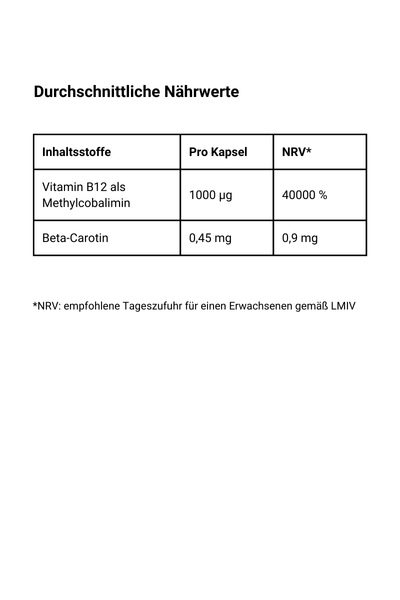 Durchschnittliche Nährwerte

| Inhaltsstoffe | Pro Kapsel | NRV* |
|---|---|---|
| Vitamin B12 als Methylcobalimin | 1000 µg | 40000 % |
| Beta-Carotin | 0,45 mg | 0,9 mg |

*NRV: empfohlene Tageszufuhr für einen Erwachsenen gemäß LMIV